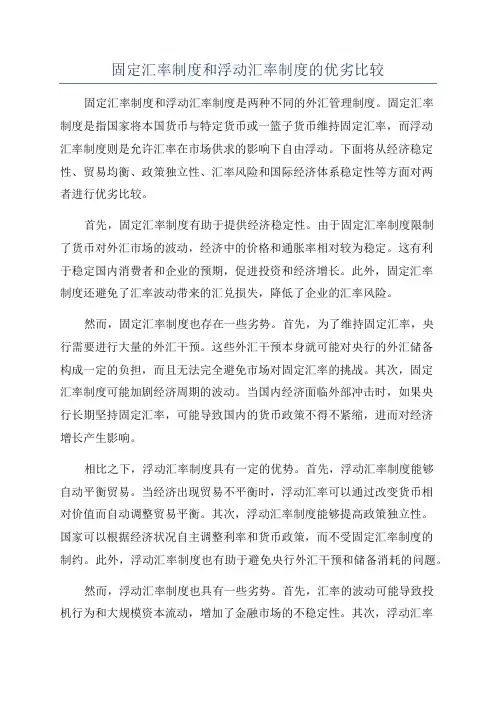 固定汇率制度和浮动汇率制度的优劣比较

固定汇率制度和浮动汇率制度是两种不同的外汇管理制度。固定汇率制度是指国家将本国货币与特定货币或一篮子货币维持固定汇率，而浮动汇率制度则是允许汇率在市场供求的影响下自由浮动。下面将从经济稳定性、贸易均衡、政策独立性、汇率风险和国际经济体系稳定性等方面对两者进行优劣比较。

首先，固定汇率制度有助于提供经济稳定性。由于固定汇率制度限制了货币对外汇市场的波动，经济中的价格和通胀率相对较为稳定。这有利于稳定国内消费者和企业的预期，促进投资和经济增长。此外，固定汇率制度还避免了汇率波动带来的汇兑损失，降低了企业的汇率风险。

然而，固定汇率制度也存在一些劣势。首先，为了维持固定汇率，央行需要进行大量的外汇干预。这些外汇干预本身就可能对央行的外汇储备构成一定的负担，而且无法完全避免市场对固定汇率的挑战。其次，固定汇率制度可能加剧经济周期的波动。当国内经济面临外部冲击时，如果央行长期坚持固定汇率，可能导致国内的货币政策不得不紧缩，进而对经济增长产生影响。

相比之下，浮动汇率制度具有一定的优势。首先，浮动汇率制度能够自动平衡贸易。当经济出现贸易不平衡时，浮动汇率可以通过改变货币相对价值而自动调整贸易平衡。其次，浮动汇率制度能够提高政策独立性。国家可以根据经济状况自主调整利率和货币政策，而不受固定汇率制度的制约。此外，浮动汇率制度也有助于避免央行外汇干预和储备消耗的问题。

然而，浮动汇率制度也具有一些劣势。首先，汇率的波动可能导致投机行为和大规模资本流动，增加了金融市场的不稳定性。其次，浮动汇率